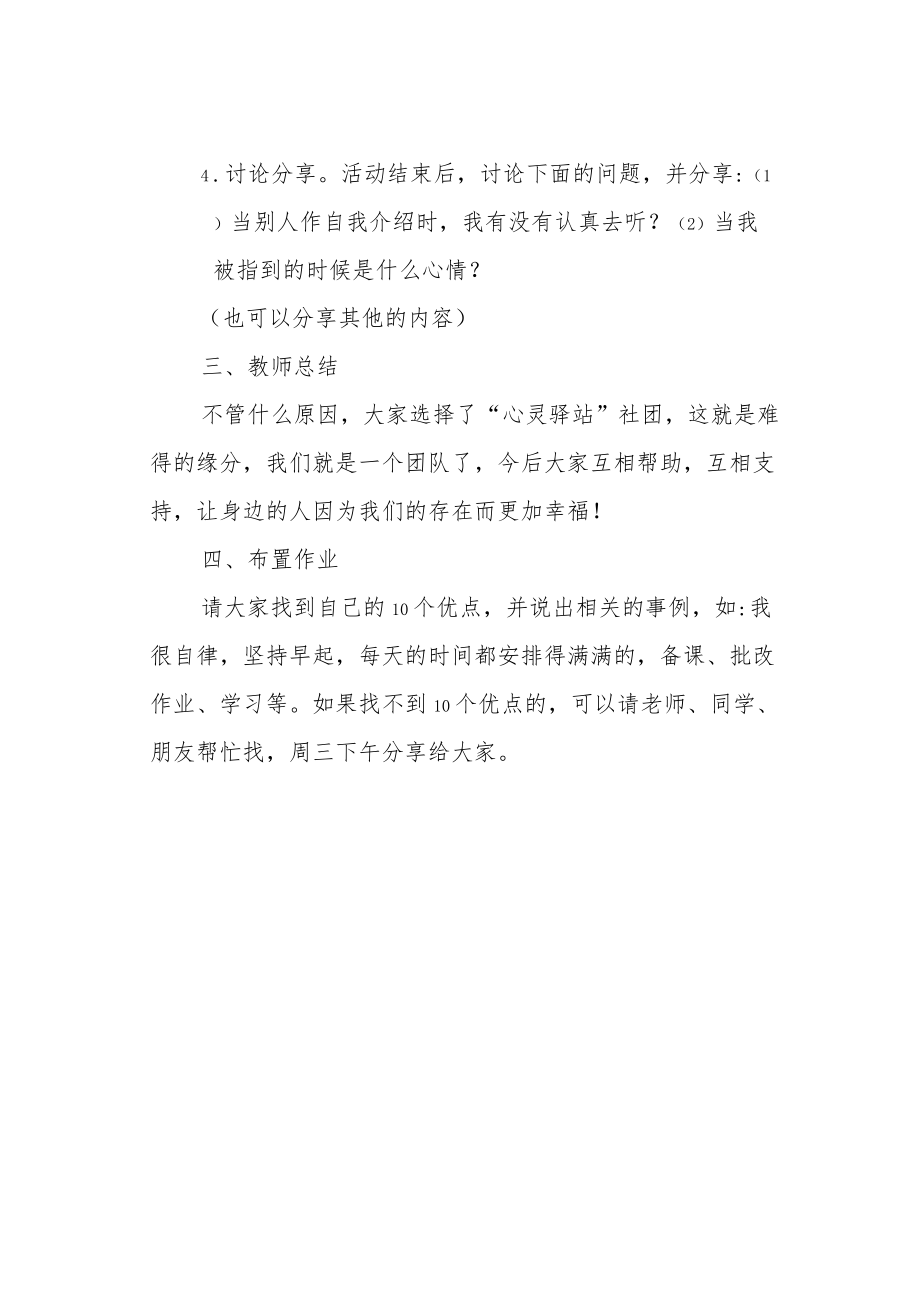 4.讨论分享。活动结束后，讨论下面的问题，并分享:(1)当别人作自我介绍时，我有没有认真去听？(2)当我被指到的时候是什么心情？

（也可以分享其他的内容）

三、教师总结

不管什么原因，大家选择了“心灵驿站”社团，这就是难得的缘分，我们就是一个团队了，今后大家互相帮助，互相支持，让身边的人因为我们的存在而更加幸福！

四、布置作业

请大家找到自己的10个优点，并说出相关的事例，如:我很自律，坚持早起，每天的时间都安排得满满的，备课、批改作业、学习等。如果找不到10个优点的，可以请老师、同学、朋友帮忙找，周三下午分享给大家。